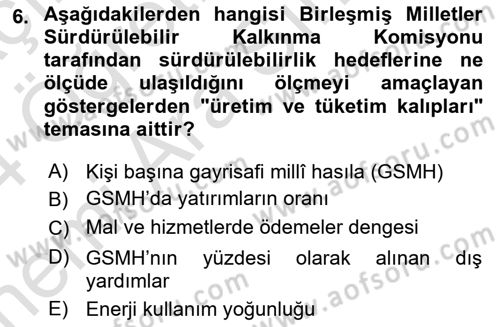 6. Aşağıdakilerden hangisi Birleşmiş Milletler Sürdürülebilir Kalkınma Komisyonu tarafından sürdürülebilirlik hedeflerine ne ölçüde ulaşıldığını ölçmeyi amaçlayan göstergelerden "üretim ve tüketim kalıpları" temasına aittir?

A) Kişi başına gayrisafi millî hasıla (GSMH)
B) GSMH'da yatırımların oranı
C) Mal ve hizmetlerde ödemeler dengesi
D) GSMH'nın yüzdesi olarak alınan dış yardımlar
E) Enerji kullanım yoğunluğu

www.aofsoru.com